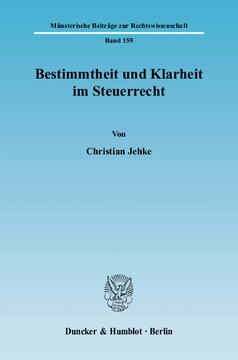 Münsterische Beiträge zur Rechtswissenschaft

Band 159

Bestimmtheit und Klarheit im Steuerrecht

Von

Christian Jehke

Duncker & Humblot · Berlin